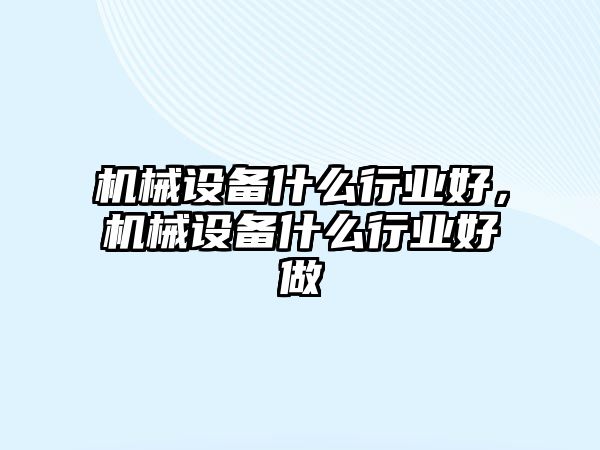 机械设备什么行业好，机械设备什么行业好做